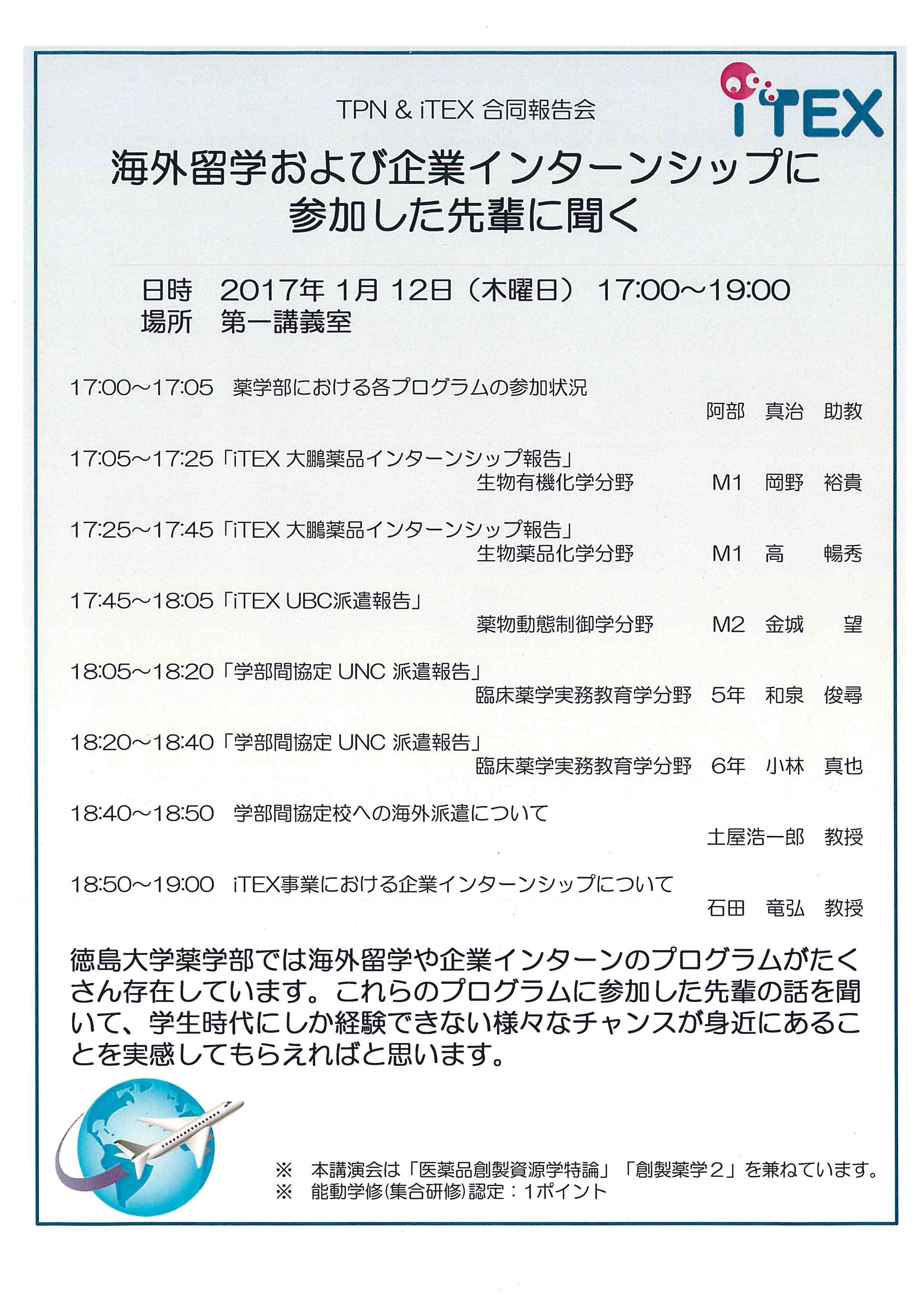 TPN & iTEX 合同報告会

iTEX

海外留学および企業インターンシップに参加した先輩に聞く

日時　2017年 1月 12日（木曜日） 17:00~19:00
場所　第一講義室

17:00~17:05　薬学部における各プログラムの参加状況
阿部　真治　助教

17:05~17:25「iTEX 大鵬薬品インターンシップ報告」
生物有機化学分野　M1　岡野　裕貴

17:25~17:45「iTEX 大鵬薬品インターンシップ報告」
生物薬品化学分野　M1　高　暢秀

17:45~18:05「iTEX UBC派遣報告」
薬物動態制御学分野　M2　金城　望

18:05~18:20「学部間協定 UNC 派遣報告」
臨床薬学実務教育学分野　5年　和泉　俊尋

18:20~18:40「学部間協定 UNC 派遣報告」
臨床薬学実務教育学分野　6年　小林　真也

18:40~18:50　学部間協定校への海外派遣について
土屋浩一郎　教授

18:50~19:00　iTEX事業における企業インターンシップについて
石田　竜弘　教授

徳島大学薬学部では海外留学や企業インターンのプログラムがたくさん存在しています。これらのプログラムに参加した先輩の話を聞いて、学生時代にしか経験できない様々なチャンスが身近にあることを実感してもらえればと思います。

※　本講演会は「医薬品創製資源学特論」「創製薬学２」を兼ねています。
※　能動学修(集合研修)認定：1ポイント